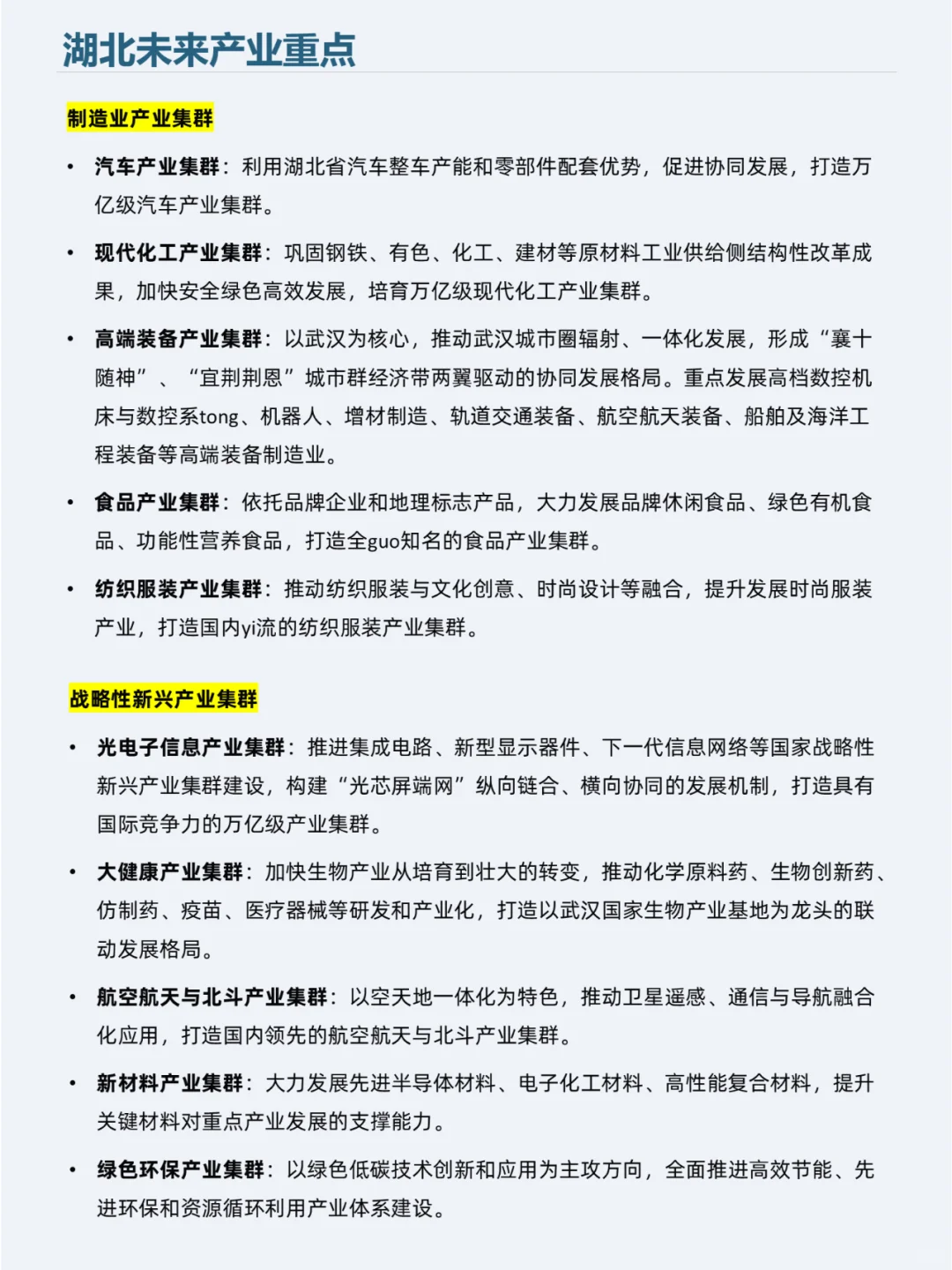 湖北未来产业重点

制造业产业集群

• 汽车产业集群：利用湖北省汽车整车产能和零部件配套优势，促进协同发展，打造万亿级汽车产业集群。

• 现代化工产业集群：巩固钢铁、有色、化工、建材等原材料工业供给侧结构性改革成果，加快安全绿色高效发展，培育万亿级现代化工产业集群。

• 高端装备产业集群：以武汉为核心，推动武汉城市圈辐射、一体化发展，形成“襄十随神”、“宜荆荆恩”城市群经济带两翼驱动的协同发展格局。重点发展高档数控机床与数控系tong、机器人、增材制造、轨道交通装备、航空航天装备、船舶及海洋工程装备等高端装备制造业。

• 食品产业集群：依托品牌企业和地理标志产品，大力发展品牌休闲食品、绿色有机食品、功能性营养食品，打造全guo知名的食品产业集群。

• 纺织服装产业集群：推动纺织服装与文化创意、时尚设计等融合，提升发展时尚服装产业，打造国内yi流的纺织服装产业集群。

战略性新兴产业集群

• 光电子信息产业集群：推进集成电路、新型显示器件、下一代信息网络等国家战略性新兴产业集群建设，构建“光芯屏端网”纵向链合、横向协同的发展机制，打造具有国际竞争力的万亿级产业集群。

• 大健康产业集群：加快生物产业从培育到壮大的转变，推动化学原料药、生物创新药、仿制药、疫苗、医疗器械等研发和产业化，打造以武汉国家生物产业基地为龙头的联动发展格局。

• 航空航天与北斗产业集群：以空天地一体化为特色，推动卫星遥感、通信与导航融合化应用，打造国内领先的航空航天与北斗产业集群。

• 新材料产业集群：大力发展先进半导体材料、电子化工材料、高性能复合材料，提升关键材料对重点产业发展的支撑能力。

• 绿色环保产业集群：以绿色低碳技术创新和应用为主攻方向，全面推进高效节能、先进环保和资源循环利用产业体系建设。